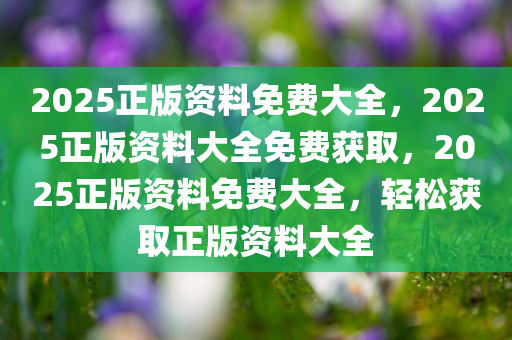 2025正版资料免费大全，2025正版资料大全免费获取，2025正版资料免费大全，轻松获取正版资料大全